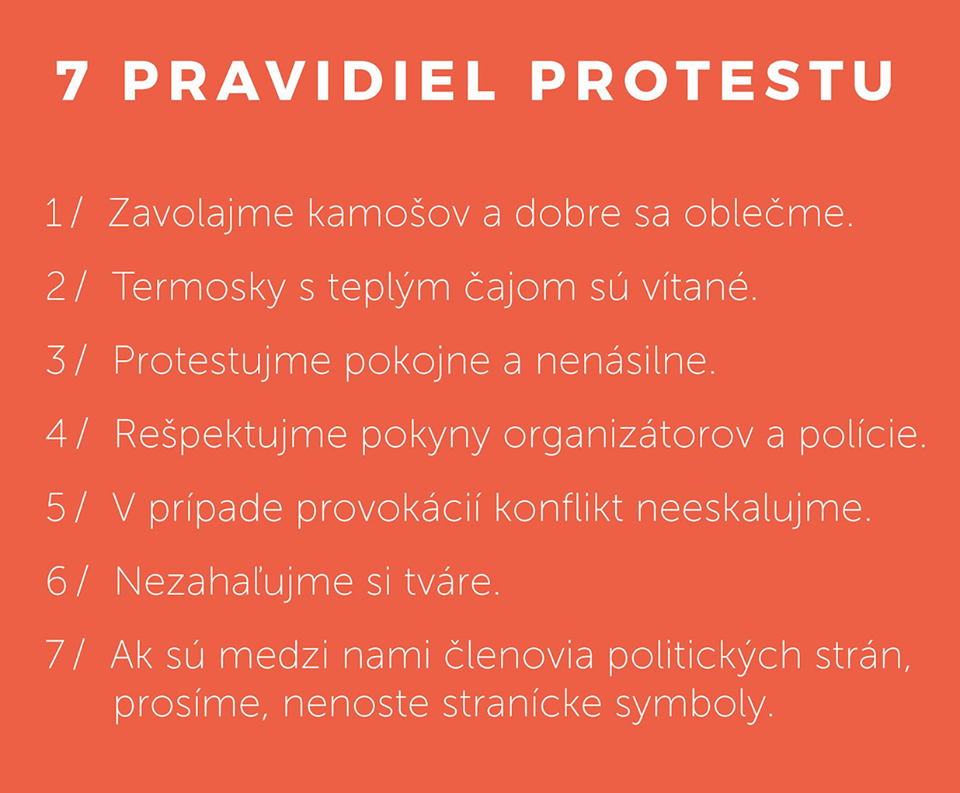 7 PRAVIDIEL PROTESTU

1/ Zavolajme kamošov a dobre sa oblečme.

2/ Termosky s teplým čajom sú vítané.

3/ Protestujme pokojne a nenásilne.

4/ Rešpektujme pokyny organizátorov a polície.

5/ V prípade provokácií konflikt neeskalujme.

6/ Nezahaľujme si tváre.

7/ Ak sú medzi nami členovia politických strán, prosíme, nenoste stranícke symboly.